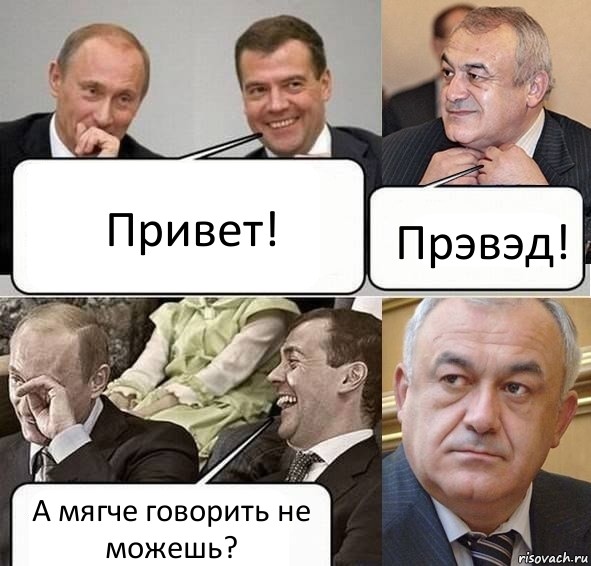 Привет!

Прэвэд!

А мягче говорить не можешь?

risovach.ru